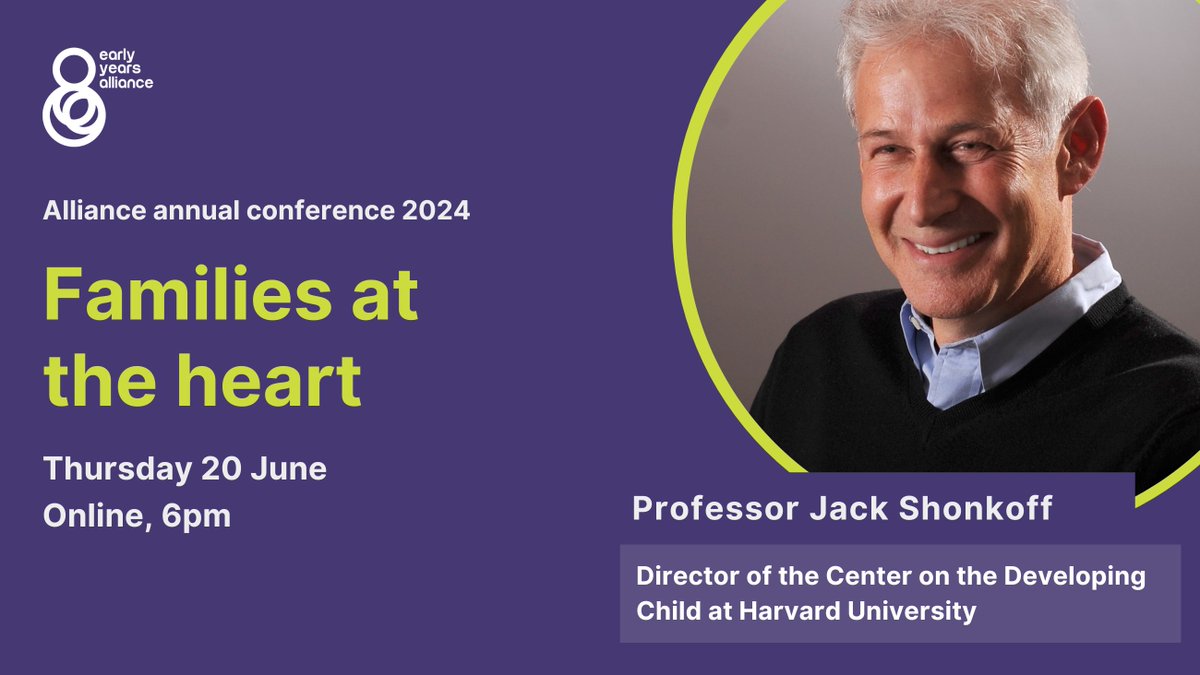 early years alliance

Alliance annual conference 2024

Families at the heart

Thursday 20 June
Online, 6pm

Professor Jack Shonkoff

Director of the Center on the Developing Child at Harvard University